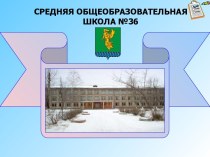 СРЕДНЯЯ ОБЩЕОБРАЗОВАТЕЛЬНАЯ ШКОЛА №36